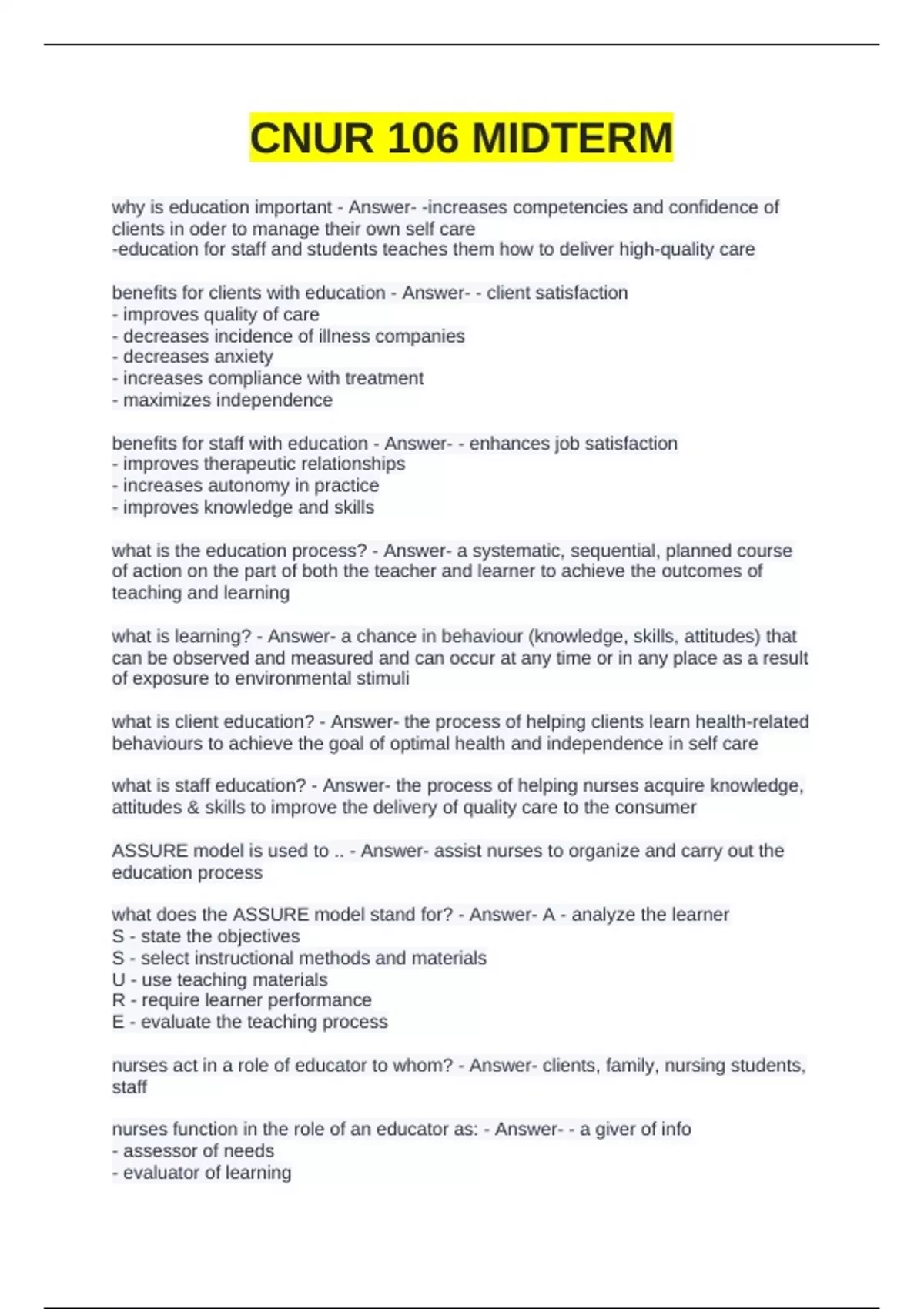 CNUR 106 MIDTERM

why is education important - Answer- -increases competencies and confidence of clients in oder to manage their own self care
-education for staff and students teaches them how to deliver high-quality care

benefits for clients with education - Answer- - client satisfaction
- improves quality of care
- decreases incidence of illness companies
- decreases anxiety
- increases compliance with treatment
- maximizes independence

benefits for staff with education - Answer- - enhances job satisfaction
- improves therapeutic relationships
- increases autonomy in practice
- improves knowledge and skills

what is the education process? - Answer- a systematic, sequential, planned course of action on the part of both the teacher and learner to achieve the outcomes of teaching and learning

what is learning? - Answer- a chance in behaviour (knowledge, skills, attitudes) that can be observed and measured and can occur at any time or in any place as a result of exposure to environmental stimuli

what is client education? - Answer- the process of helping clients learn health-related behaviours to achieve the goal of optimal health and independence in self care

what is staff education? - Answer- the process of helping nurses acquire knowledge, attitudes & skills to improve the delivery of quality care to the consumer

ASSURE model is used to .. - Answer- assist nurses to organize and carry out the education process

what does the ASSURE model stand for? - Answer- A - analyze the learner
S - state the objectives
S - select instructional methods and materials
U - use teaching materials
R - require learner performance
E - evaluate the teaching process

nurses act in a role of educator to whom? - Answer- clients, family, nursing students, staff

nurses function in the role of an educator as: - Answer- - a giver of info
- assessor of needs
- evaluator of learning